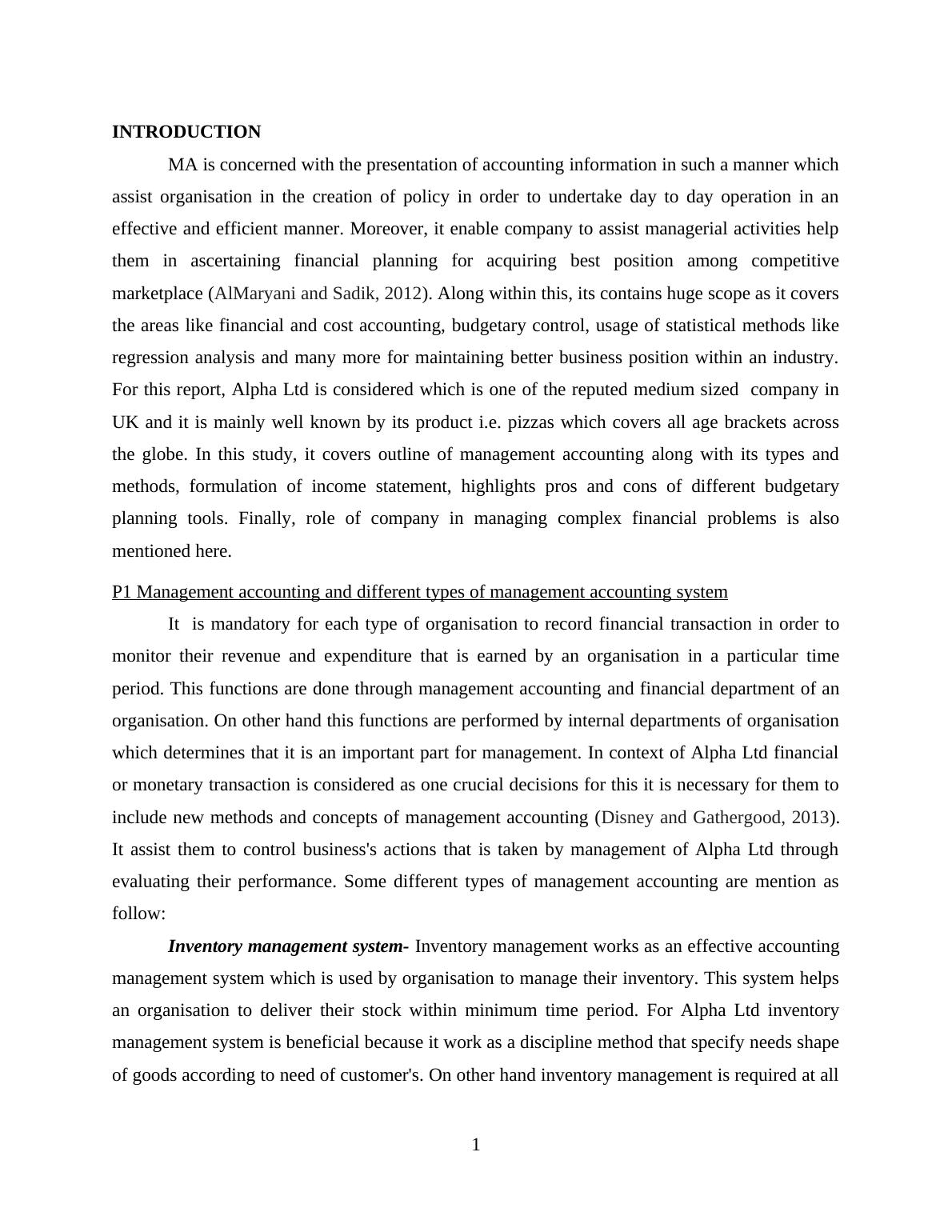 INTRODUCTION

MA is concerned with the presentation of accounting information in such a manner which assist organisation in the creation of policy in order to undertake day to day operation in an effective and efficient manner. Moreover, it enable company to assist managerial activities help them in ascertaining financial planning for acquiring best position among competitive marketplace (AlMaryani and Sadik, 2012). Along within this, its contains huge scope as it covers the areas like financial and cost accounting, budgetary control, usage of statistical methods like regression analysis and many more for maintaining better business position within an industry. For this report, Alpha Ltd is considered which is one of the reputed medium sized company in UK and it is mainly well known by its product i.e. pizzas which covers all age brackets across the globe. In this study, it covers outline of management accounting along with its types and methods, formulation of income statement, highlights pros and cons of different budgetary planning tools. Finally, role of company in managing complex financial problems is also mentioned here.

P1 Management accounting and different types of management accounting system

It is mandatory for each type of organisation to record financial transaction in order to monitor their revenue and expenditure that is earned by an organisation in a particular time period. This functions are done through management accounting and financial department of an organisation. On other hand this functions are performed by internal departments of organisation which determines that it is an important part for management. In context of Alpha Ltd financial or monetary transaction is considered as one crucial decisions for this it is necessary for them to include new methods and concepts of management accounting (Disney and Gathergood, 2013). It assist them to control business's actions that is taken by management of Alpha Ltd through evaluating their performance. Some different types of management accounting are mention as follow:

Inventory management system- Inventory management works as an effective accounting management system which is used by organisation to manage their inventory. This system helps an organisation to deliver their stock within minimum time period. For Alpha Ltd inventory management system is beneficial because it work as a discipline method that specify needs shape of goods according to need of customer's. On other hand inventory management is required at all

1